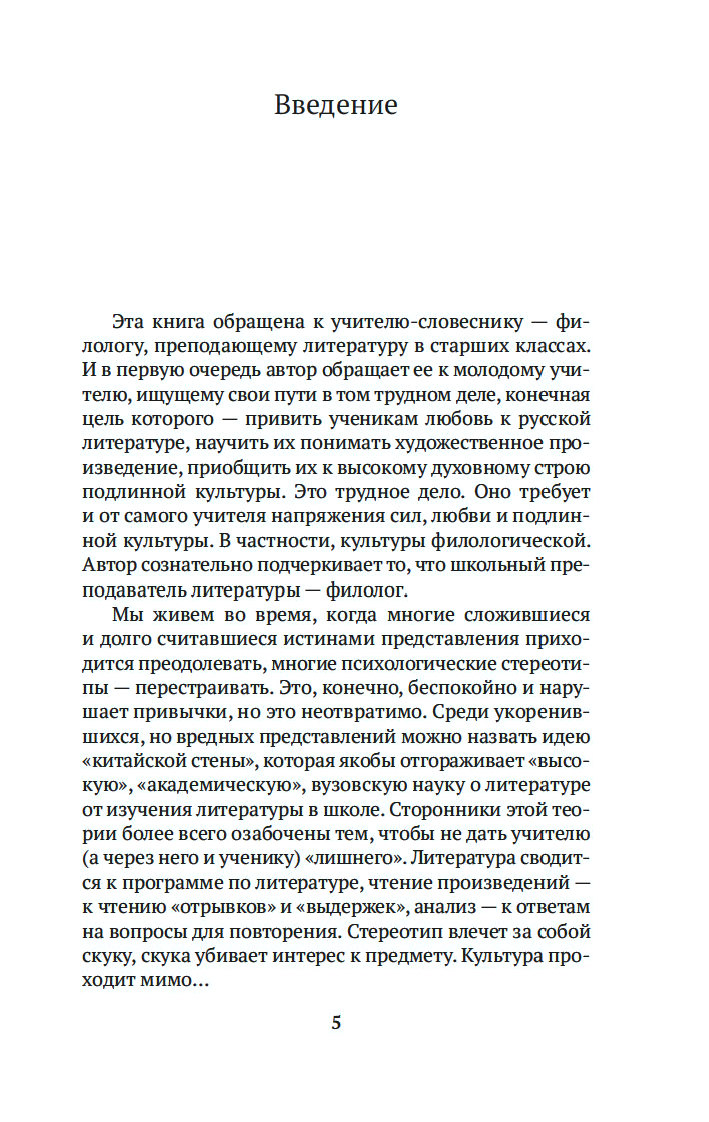 Введение

Эта книга обращена к учителю-словеснику — филологу, преподающему литературу в старших классах. И в первую очередь автор обращает ее к молодому учителю, ищущему свои пути в том трудном деле, конечная цель которого — привить ученикам любовь к русской литературе, научить их понимать художественное произведение, приобщить их к высокому духовному строю подлинной культуры. Это трудное дело. Оно требует и от самого учителя напряжения сил, любви и подлинной культуры. В частности, культуры филологической. Автор сознательно подчеркивает то, что школьный преподаватель литературы — филолог.

Мы живем во время, когда многие сложившиеся и долго считавшиеся истинами представления приходится преодолевать, многие психологические стереотипы — перестраивать. Это, конечно, беспокойно и нарушает привычки, но это неотвратимо. Среди укоренившихся, но вредных представлений можно назвать идею «китайской стены», которая якобы отгораживает «высокую», «академическую», вузовскую науку о литературе от изучения литературы в школе. Сторонники этой теории более всего озабочены тем, чтобы не дать учителю (а через него и ученику) «лишнего». Литература сводится к программе по литературе, чтение произведений — к чтению «отрывков» и «выдержек», анализ — к ответам на вопросы для повторения. Стереотип влечет за собой скуку, скука убивает интерес к предмету. Культура проходит мимо...

5